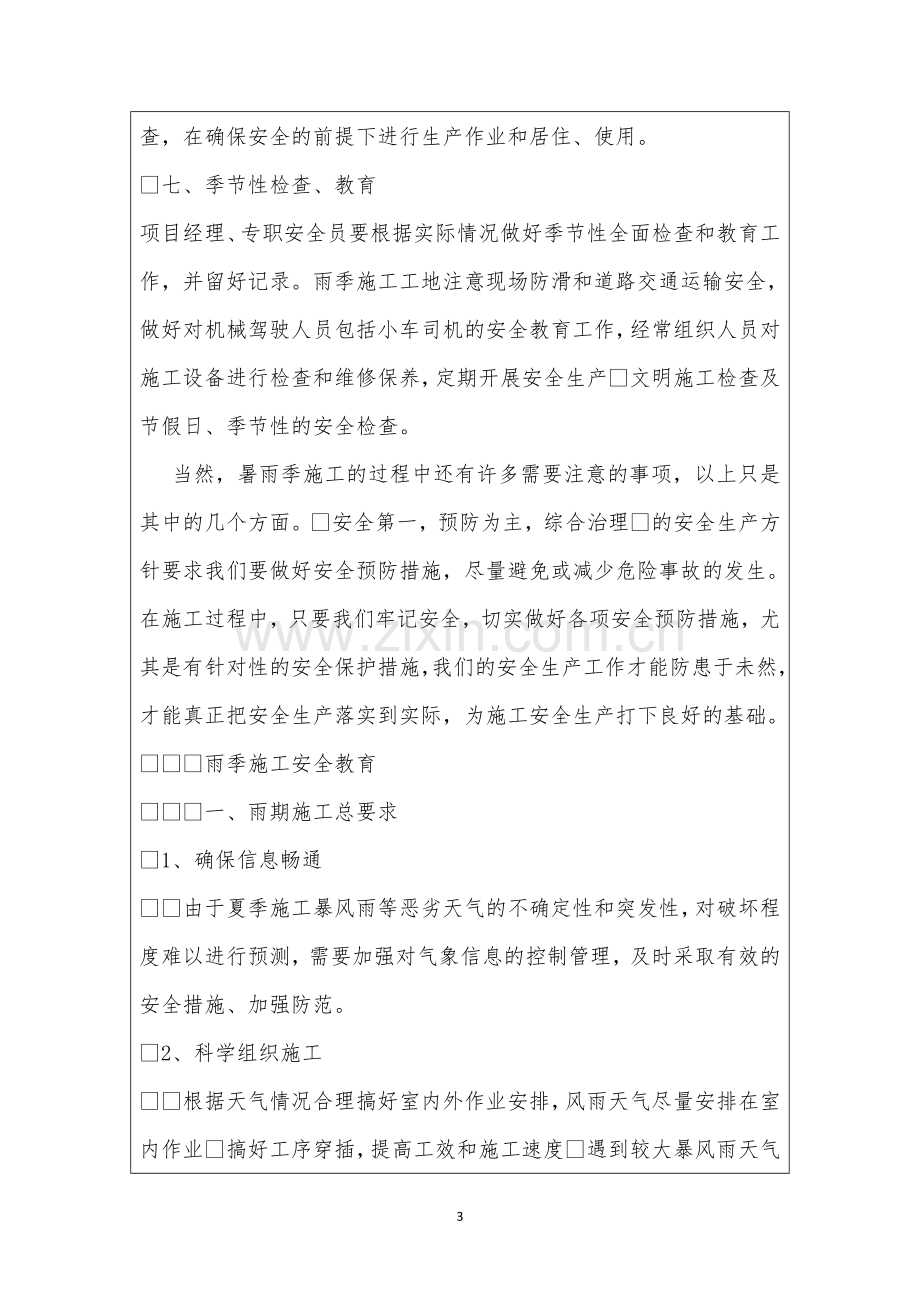 查，在确保安全的前提下进行生产作业和居住、使用。

□七、季节性检查、教育

项目经理、专职安全员要根据实际情况做好季节性全面检查和教育工作，并留好记录。雨季施工工地注意现场防滑和道路交通运输安全，做好对机械驾驶人员包括小车司机的安全教育工作，经常组织人员对施工设备进行检查和维修保养，定期开展安全生产□文明施工检查及节假日、季节性的安全检查。

当然，暑雨季施工的过程中还有许多需要注意的事项，以上只是其中的几个方面。□安全第一，预防为主，综合治理□的安全生产方针要求我们要做好安全预防措施，尽量避免或减少危险事故的发生。在施工过程中，只要我们牢记安全，切实做好各项安全预防措施，尤其是有针对性的安全保护措施，我们的安全生产工作才能防患于未然，才能真正把安全生产落实到实际，为施工安全生产打下良好的基础。

□□□雨季施工安全教育

□□□一、雨期施工总要求

□1、确保信息畅通

□□由于夏季施工暴风雨等恶劣天气的不确定性和突发性，对破坏程度难以进行预测，需要加强对气象信息的控制管理，及时采取有效的安全措施、加强防范。

□2、科学组织施工

□□根据天气情况合理搞好室内外作业安排，风雨天气尽量安排在室内作业□搞好工序穿插，提高工效和施工速度□遇到较大暴风雨天气

3

www.zixin.com.cn